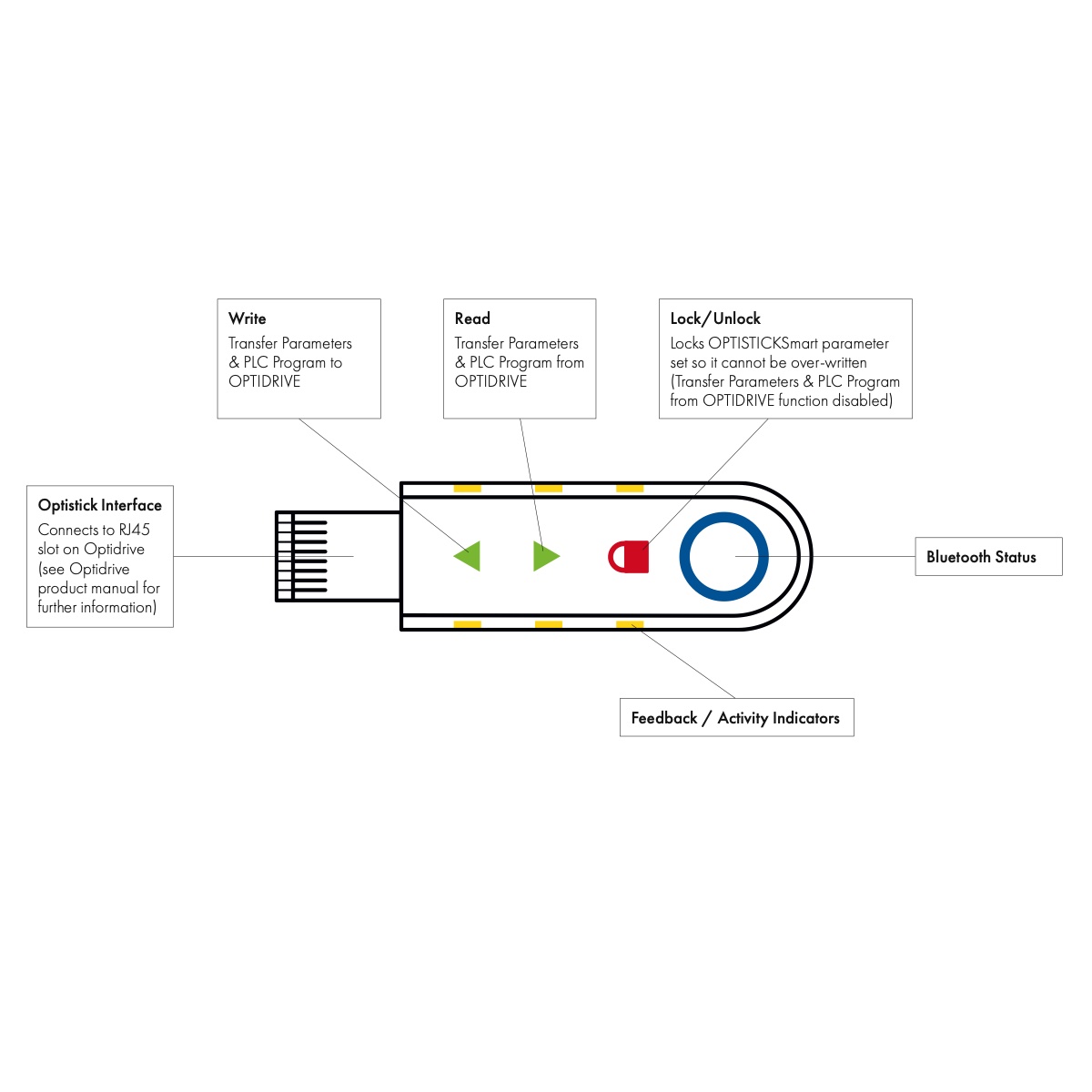 Write
Transfer Parameters & PLC Program to OPTIDRIVE

Read
Transfer Parameters & PLC Program from OPTIDRIVE

Lock/Unlock
Locks OPTISTICKSmart parameter set so it cannot be over-written (Transfer Parameters & PLC Program from OPTIDRIVE function disabled)

Optistick Interface
Connects to RJ45 slot on Optidrive (see Optidrive product manual for further information)

Bluetooth Status

Feedback / Activity Indicators